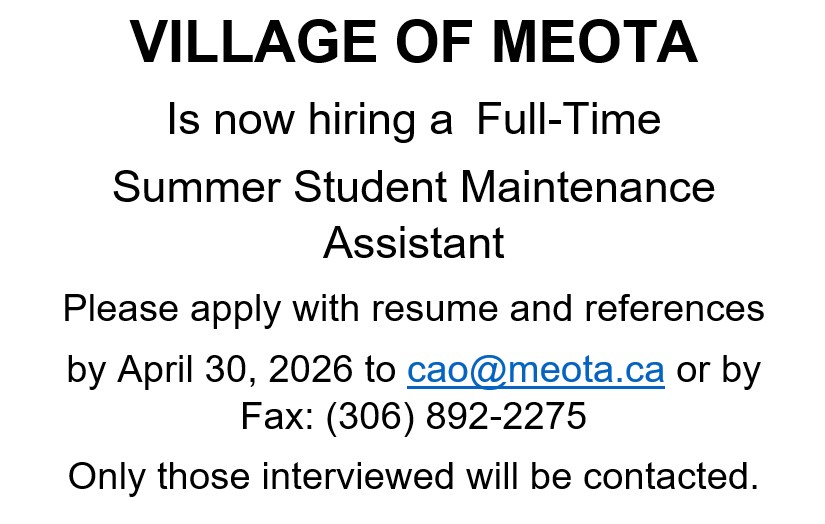 VILLAGE OF MEOTA

Is now hiring a Full-Time

Summer Student Maintenance Assistant

Please apply with resume and references

by April 30, 2026 to cao@meota.ca or by Fax: (306) 892-2275

Only those interviewed will be contacted.